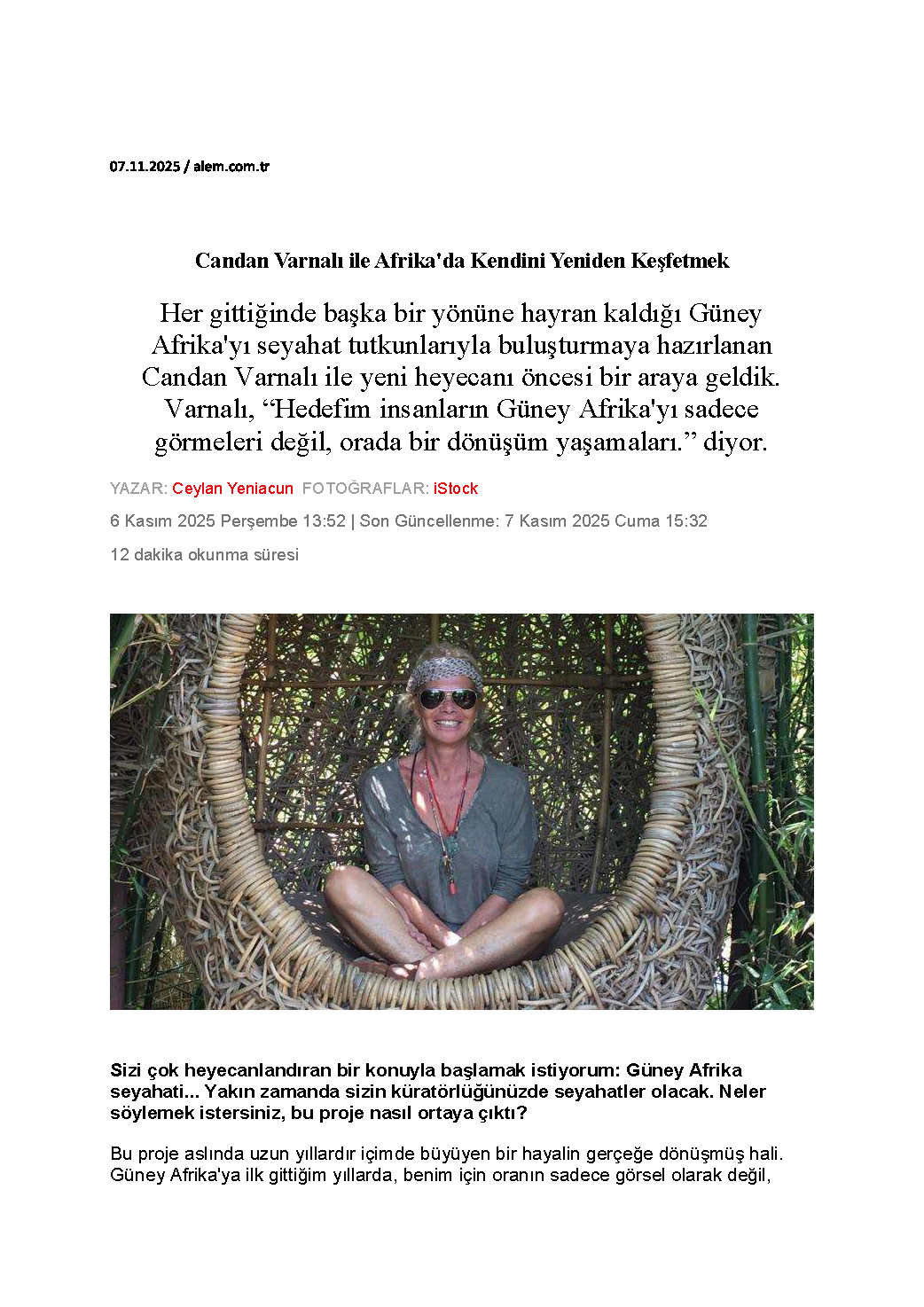 07.11.2025 / alem.com.tr

Candan Varnalı ile Afrika'da Kendini Yeniden Keşfetmek

Her gittiğinde başka bir yönüne hayran kaldığı Güney Afrika'yı seyahat tutkunlarıyla buluşturmaya hazırlanan Candan Varnalı ile yeni heyecanı öncesi bir araya geldik. Varnalı, “Hedefim insanların Güney Afrika'yı sadece görmeleri değil, orada bir dönüşüm yaşamaları.” diyor.

YAZAR: Ceylan Yeniacun FOTOĞRAFLAR: iStock

6 Kasım 2025 Perşembe 13:52 | Son Güncellenme: 7 Kasım 2025 Cuma 15:32

12 dakika okunma süresi

Sizi çok heyecanlandıran bir konuyla başlamak istiyorum: Güney Afrika seyahati... Yakın zamanda sizin küratörlüğünüzde seyahatler olacak. Neler söylemek istersiniz, bu proje nasıl ortaya çıktı?

Bu proje aslında uzun yıllardır içimde büyüyen bir hayalin gerçeğe dönüşmüş hali. Güney Afrika'ya ilk gittiğim yıllarda, benim için oranın sadece görsel olarak değil,